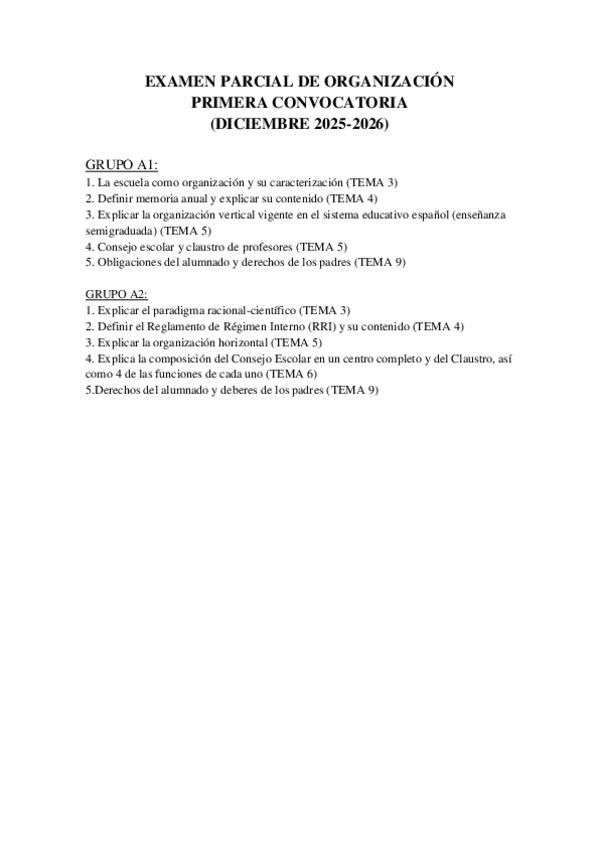 EXAMEN PARCIAL DE ORGANIZACIÓN
PRIMERA CONVOCATORIA
(DICIEMBRE 2025-2026)

GRUPO A1:
1. La escuela como organización y su caracterización (TEMA 3)
2. Definir memoria anual y explicar su contenido (TEMA 4)
3. Explicar la organización vertical vigente en el sistema educativo español (enseñanza semigraduada) (TEMA 5)
4. Consejo escolar y claustro de profesores (TEMA 5)
5. Obligaciones del alumnado y derechos de los padres (TEMA 9)

GRUPO A2:
1. Explicar el paradigma racional-científico (TEMA 3)
2. Definir el Reglamento de Régimen Interno (RRI) y su contenido (TEMA 4)
3. Explicar la organización horizontal (TEMA 5)
4. Explica la composición del Consejo Escolar en un centro completo y del Claustro, así como 4 de las funciones de cada uno (TEMA 6)
5.Derechos del alumnado y deberes de los padres (TEMA 9)